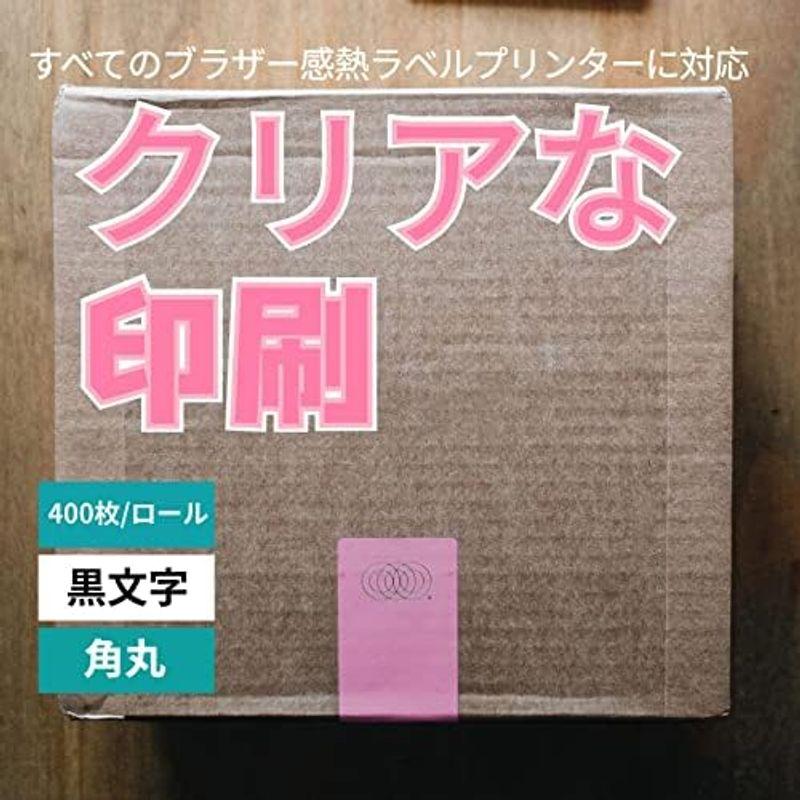 すべてのブラザー感熱ラベルプリンターに対応

クリアな
印刷

400枚/ロール

黒文字

角丸